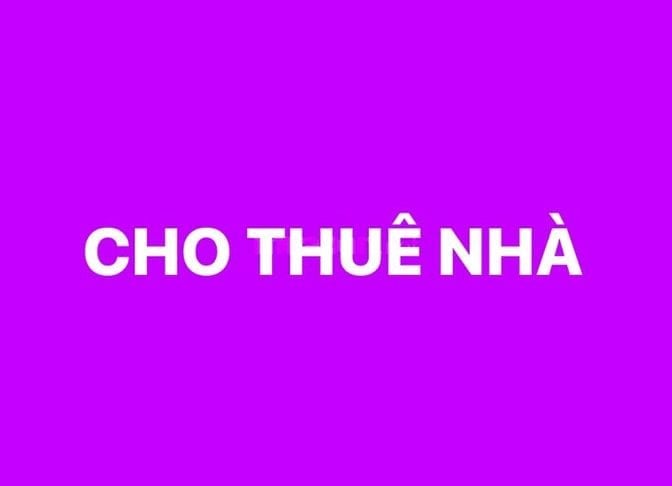 CHO THUÊ NHÀ